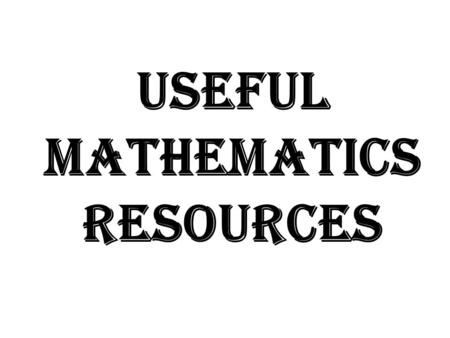 USEFUL MATHEMATICS RESOURCES